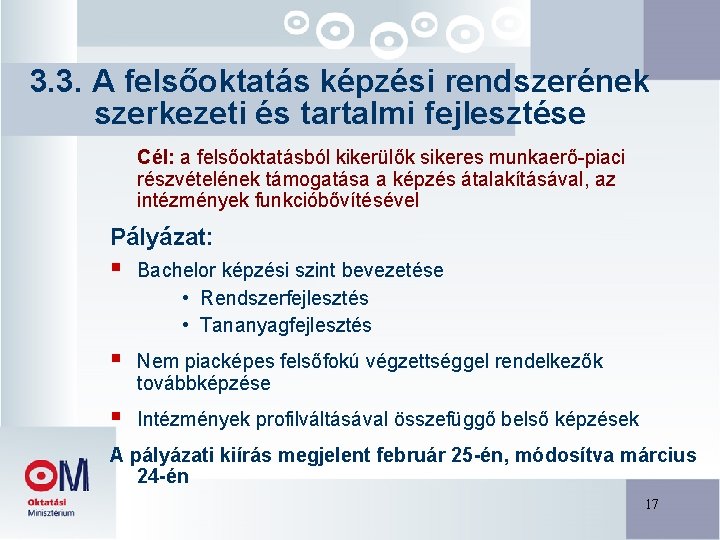 3.3. A felsőoktatás képzési rendszerének szerkezeti és tartalmi fejlesztése

Cél: a felsőoktatásból kikerülők sikeres munkaerő-piaci részvételének támogatása a képzés átalakításával, az intézmények funkcióbővítésével

Pályázat:

▪ Bachelor képzési szint bevezetése
• Rendszerfejlesztés
• Tananyagfejlesztés

▪ Nem piacképes felsőfokú végzettséggel rendelkezők továbbképzése

▪ Intézmények profilváltásával összefüggő belső képzések

A pályázati kiírás megjelent február 25-én, módosítva március 24-én

OM
Oktatási Minisztérium

17